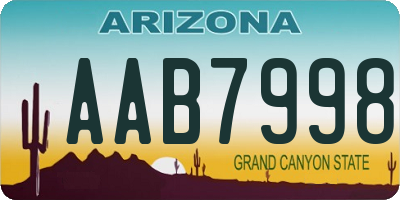 ARIZONA

AAB7998

GRAND CANYON STATE